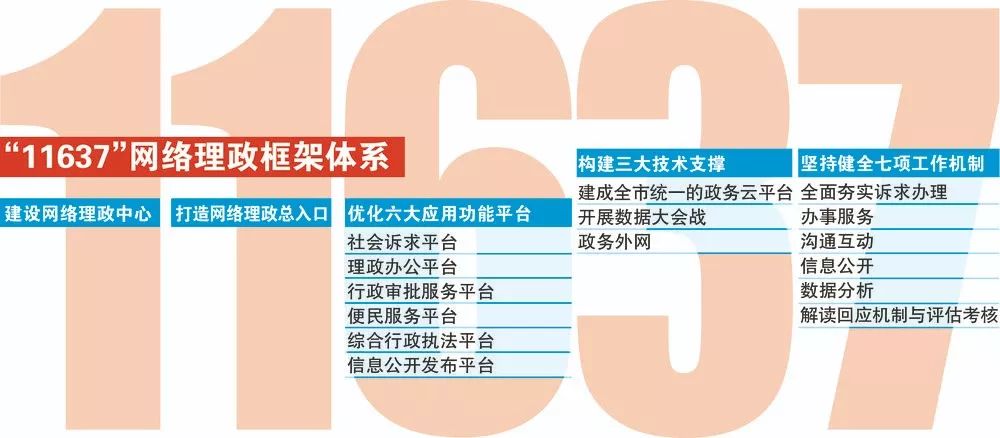 11637

“11637”网络理政框架体系

建设网络理政中心

打造网络理政总入口

优化六大应用功能平台
社会诉求平台
理政办公平台
行政审批服务平台
便民服务平台
综合行政执法平台
信息公开发布平台

构建三大技术支撑
建成全市统一的政务云平台
开展数据大会战
政务外网

坚持健全七项工作机制
全面夯实诉求办理
办事服务
沟通互动
信息公开
数据分析
解读回应机制与评估考核